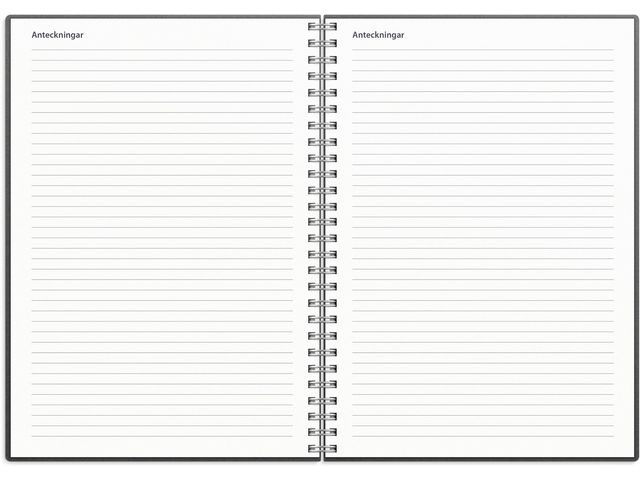 Anteckningar

Anteckningar